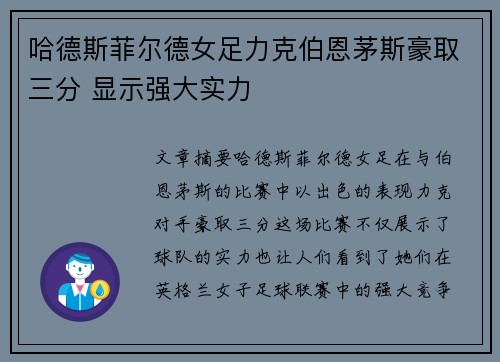 哈德斯菲尔德女足力克伯恩茅斯豪取三分 显示强大实力

文章摘要哈德斯菲尔德女足在与伯恩茅斯的比赛中以出色的表现力克对手豪取三分这场比赛不仅展示了球队的实力也让人们看到了她们在英格兰女子足球联赛中的强大竞争